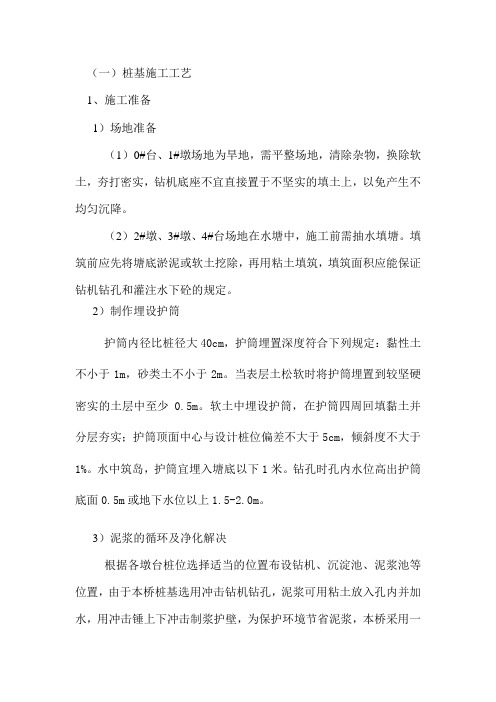 （一）桩基施工工艺

1、施工准备

1）场地准备

（1）0#台、1#墩场地为旱地，需平整场地，清除杂物，换除软土，夯打密实，钻机底座不宜直接置于不坚实的填土上，以免产生不均匀沉降。

（2）2#墩、3#墩、4#台场地在水塘中，施工前需抽水填塘。填筑前应先将塘底淤泥或软土挖除，再用粘土填筑，填筑面积应能保证钻机钻孔和灌注水下砼的规定。

2）制作埋设护筒

护筒内径比桩径大 40cm，护筒埋置深度符合下列规定：黏性土不小于 1m，砂类土不小于 2m。当表层土松软时将护筒埋置到较坚硬密实的土层中至少 0.5m。软土中埋设护筒，在护筒四周回填黏土并分层夯实；护筒顶面中心与设计桩位偏差不大于 5cm，倾斜度不大于 1%。水中筑岛，护筒宜埋入塘底以下 1 米。钻孔时孔内水位高出护筒底面 0.5m 或地下水位以上 1.5-2.0m。

3）泥浆的循环及净化解决

根据各墩台桩位选择适当的位置布设钻机、沉淀池、泥浆池等位置，由于本桥桩基选用冲击钻机钻孔，泥浆可用粘土放入孔内并加水，用冲击锤上下冲击制浆护壁，为保护环境节省泥浆，本桥采用一